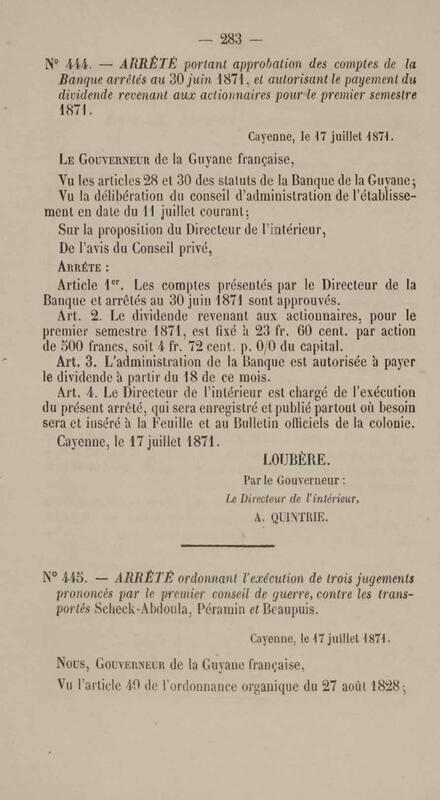 — 283 —

N° 444. — ARRÊTÉ portant approbation des comptes de la Banque arrêtés au 30 juin 1871, et autorisant le payement du dividende revenant aux actionnaires pour le premier semestre 1871.

Cayenne, le 17 juillet 1871.

Le Gouverneur de la Guyane française,

Vu les articles 28 et 30 des statuts de la Banque de la Guyane;

Vu la délibération du conseil d'administration de l'établissement en date du 11 juillet courant;

Sur la proposition du Directeur de l'intérieur,

De l'avis du Conseil privé,

Arrête :

Article 1er. Les comptes présentés par le Directeur de la Banque et arrêtés au 30 juin 1871 sont approuvés.

Art. 2. Le dividende revenant aux actionnaires, pour le premier semestre 1871, est fixé à 23 fr. 60 cent. par action de 500 francs, soit 4 fr. 72 cent. p. 0/0 du capital.

Art. 3. L'administration de la Banque est autorisée à payer le dividende à partir du 18 de ce mois.

Art. 4. Le Directeur de l'intérieur est chargé de l'exécution du présent arrêté, qui sera enregistré et publié partout où besoin sera et inséré à la Feuille et au Bulletin officiels de la colonie.

Cayenne, le 17 juillet 1871.

LOUBÈRE.

Par le Gouverneur :

Le Directeur de l'intérieur,

A. QUINTRIE.

N° 445. — ARRÊTÉ ordonnant l'exécution de trois jugements prononcés par le premier conseil de guerre, contre les transportés Scheck-Abdoula, Péramin et Beaupuis.

Cayenne, le 17 juillet 1871.

Nous, Gouverneur de la Guyane française,

Vu l'article 49 de l'ordonnance organique du 27 août 1828;